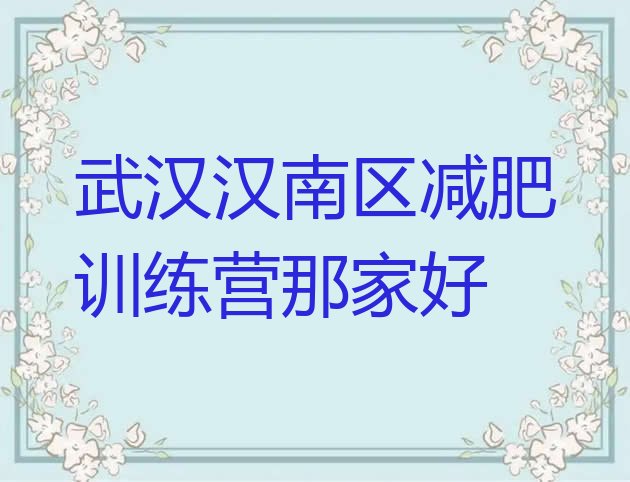 武汉汉南区减肥训练营那家好